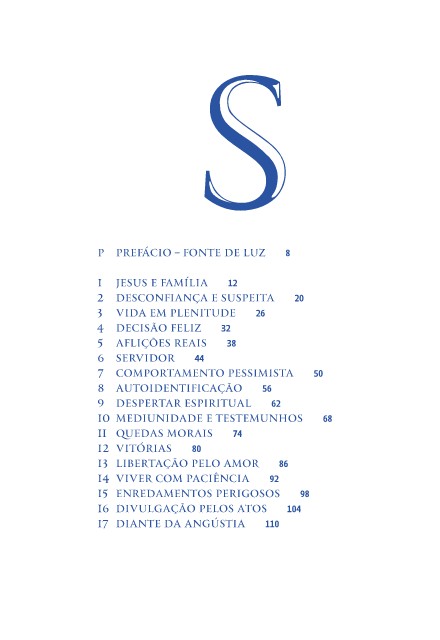 S

P PREFÁCIO – FONTE DE LUZ 8

1 JESUS E FAMÍLIA 12
2 DESCONFIANÇA E SUSPEITA 20
3 VIDA EM PLENITUDE 26
4 DECISÃO FELIZ 32
5 AFLIÇÕES REAIS 38
6 SERVIDOR 44
7 COMPORTAMENTO PESSIMISTA 50
8 AUTOIDENTIFICAÇÃO 56
9 DESPERTAR ESPIRITUAL 62
10 MEDIUNIDADE E TESTEMUNHOS 68
11 QUEDAS MORAIS 74
12 VITÓRIAS 80
13 LIBERTAÇÃO PELO AMOR 86
14 VIVER COM PACIÊNCIA 92
15 ENREDAMENTOS PERIGOSOS 98
16 DIVULGAÇÃO PELOS ATOS 104
17 DIANTE DA ANGÚSTIA 110